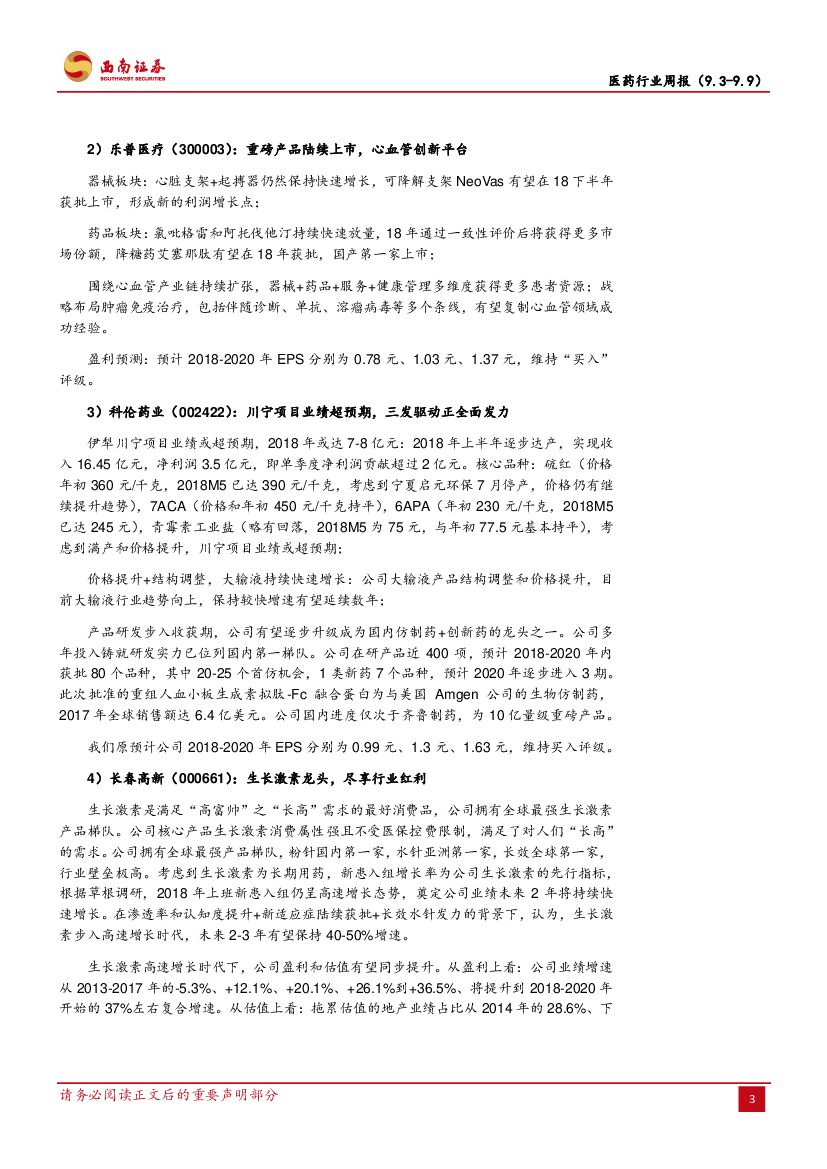 西南证券
SOUTHWEST SECURITIES

医药行业周报（9.3-9.9）

2）乐普医疗（300003）：重磅产品陆续上市，心血管创新平台

器械板块：心脏支架+起搏器仍然保持快速增长，可降解支架 NeoVas 有望在 18 下半年获批上市，形成新的利润增长点；

药品板块：氯吡格雷和阿托伐他汀持续快速放量，18 年通过一致性评价后将获得更多市场份额，降糖药艾塞那肽有望在 18 年获批，国产第一家上市；

围绕心血管产业链持续扩张，器械+药品+服务+健康管理多维度获得更多患者资源；战略布局肿瘤免疫治疗，包括伴随诊断、单抗、溶瘤病毒等多个条线，有望复制心血管领域成功经验。

盈利预测：预计 2018-2020 年 EPS 分别为 0.78 元、1.03 元、1.37 元，维持“买入”评级。

3）科伦药业（002422）：川宁项目业绩超预期，三发驱动正全面发力

伊犁川宁项目业绩或超预期，2018 年或达 7-8 亿元：2018 年上半年逐步达产，实现收入 16.45 亿元，净利润 3.5 亿元，即单季度净利润贡献超过 2 亿元。核心品种：硫红（价格年初 360 元/千克，2018M5 已达 390 元/千克，考虑到宁夏启元环保 7 月停产，价格仍有继续提升趋势），7ACA（价格和年初 450 元/千克持平），6APA（年初 230 元/千克，2018M5 已达 245 元），青霉素工业盐（略有回落，2018M5 为 75 元，与年初 77.5 元基本持平），考虑到满产和价格提升，川宁项目业绩或超预期；

价格提升+结构调整，大输液持续快速增长：公司大输液产品结构调整和价格提升，目前大输液行业趋势向上，保持较快增速有望延续数年；

产品研发步入收获期，公司有望逐步升级成为国内仿制药+创新药的龙头之一。公司多年投入铸就研发实力已位列国内第一梯队。公司在研产品近 400 项，预计 2018-2020 年内获批 80 个品种，其中 20-25 个首仿机会，1 类新药 7 个品种，预计 2020 年逐步进入 3 期。此次批准的重组人血小板生成素拟肽-Fc 融合蛋白为与美国 Amgen 公司的生物仿制药，2017 年全球销售额达 6.4 亿美元。公司国内进度仅次于齐鲁制药，为 10 亿量级重磅产品。

我们原预计公司 2018-2020 年 EPS 分别为 0.99 元、1.3 元、1.63 元，维持买入评级。

4）长春高新（000661）：生长激素龙头，尽享行业红利

生长激素是满足“高富帅”之“长高”需求的最好消费品，公司拥有全球最强生长激素产品梯队。公司核心产品生长激素消费属性强且不受医保控费限制，满足了对人们“长高”的需求。公司拥有全球最强产品梯队，粉针国内第一家，水针亚洲第一家，长效全球第一家，行业壁垒极高。考虑到生长激素为长期用药，新患入组增长率为公司生长激素的先行指标，根据草根调研，2018 年上班新患入组仍呈高速增长态势，奠定公司业绩未来 2 年将持续快速增长。在渗透率和认知度提升+新适应症陆续获批+长效水针发力的背景下，认为，生长激素步入高速增长时代，未来 2-3 年有望保持 40-50%增速。

生长激素高速增长时代下，公司盈利和估值有望同步提升。从盈利上看：公司业绩增速从 2013-2017 年的-5.3%、+12.1%、+20.1%、+26.1%到+36.5%、将提升到 2018-2020 年开始的 37%左右复合增速。从估值上看：拖累估值的地产业绩占比从 2014 年的 28.6%、下

请务必阅读正文后的重要声明部分

3